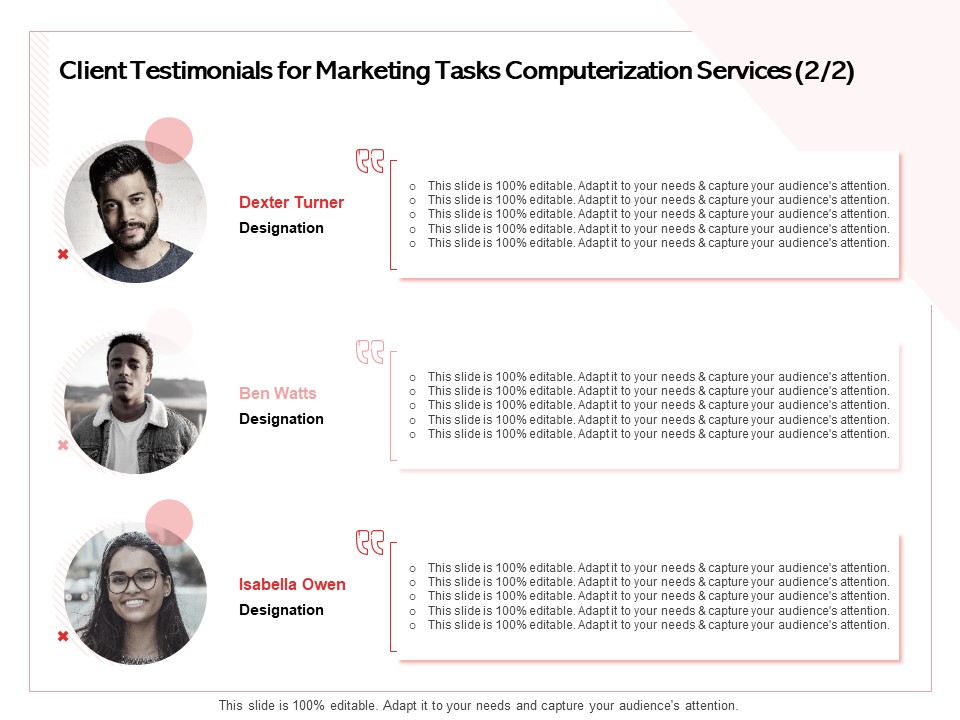 Client Testimonials for Marketing Tasks Computerization Services (2/2)

Dexter Turner

Designation

- This slide is 100% editable. Adapt it to your needs & capture your audience's attention.
- This slide is 100% editable. Adapt it to your needs & capture your audience's attention.
- This slide is 100% editable. Adapt it to your needs & capture your audience's attention.
- This slide is 100% editable. Adapt it to your needs & capture your audience's attention.
- This slide is 100% editable. Adapt it to your needs & capture your audience's attention.

Ben Watts

Designation

- This slide is 100% editable. Adapt it to your needs & capture your audience's attention.
- This slide is 100% editable. Adapt it to your needs & capture your audience's attention.
- This slide is 100% editable. Adapt it to your needs & capture your audience's attention.
- This slide is 100% editable. Adapt it to your needs & capture your audience's attention.
- This slide is 100% editable. Adapt it to your needs & capture your audience's attention.

Isabella Owen

Designation

- This slide is 100% editable. Adapt it to your needs & capture your audience's attention.
- This slide is 100% editable. Adapt it to your needs & capture your audience's attention.
- This slide is 100% editable. Adapt it to your needs & capture your audience's attention.
- This slide is 100% editable. Adapt it to your needs & capture your audience's attention.
- This slide is 100% editable. Adapt it to your needs & capture your audience's attention.

This slide is 100% editable. Adapt it to your needs and capture your audience's attention.